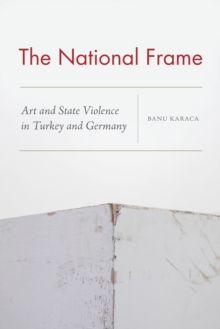 The National Frame

Art and State Violence in Turkey and Germany

BANU KARACA